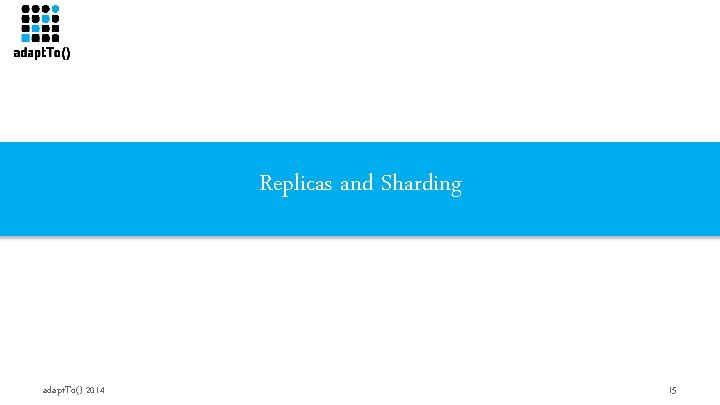 adaptTo()

Replicas and Sharding

adaptTo() 2014

15